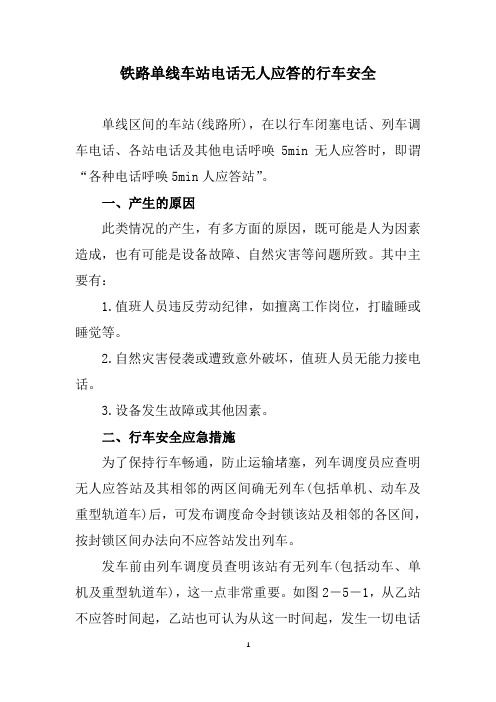 铁路单线车站电话无人应答的行车安全

单线区间的车站(线路所)，在以行车闭塞电话、列车调车电话、各站电话及其他电话呼唤 5min 无人应答时，即谓“各种电话呼唤 5min 人应答站”。

一、产生的原因

此类情况的产生，有多方面的原因，既可能是人为因素造成，也有可能是设备故障、自然灾害等问题所致。其中主要有：

1.值班人员违反劳动纪律，如擅离工作岗位，打瞌睡或睡觉等。

2.自然灾害侵袭或遭致意外破坏，值班人员无能力接电话。

3.设备发生故障或其他因素。

二、行车安全应急措施

为了保持行车畅通，防止运输堵塞，列车调度员应查明无人应答站及其相邻的两区间确无列车(包括单机、动车及重型轨道车)后，可发布调度命令封锁该站及相邻的各区间，按封锁区间办法向不应答站发出列车。

发车前由列车调度员查明该站有无列车(包括动车、单机及重型轨道车)，这一点非常重要。如图 2－5－1，从乙站不应答时间起，乙站也可认为从这一时间起，发生一切电话

1